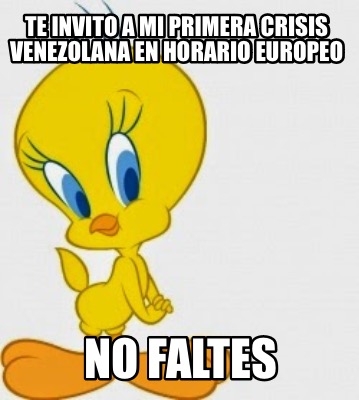 TE INVITO A MI PRIMERA CRISIS VENEZOLANA EN HORARIO EUROPEO

NO FALTES